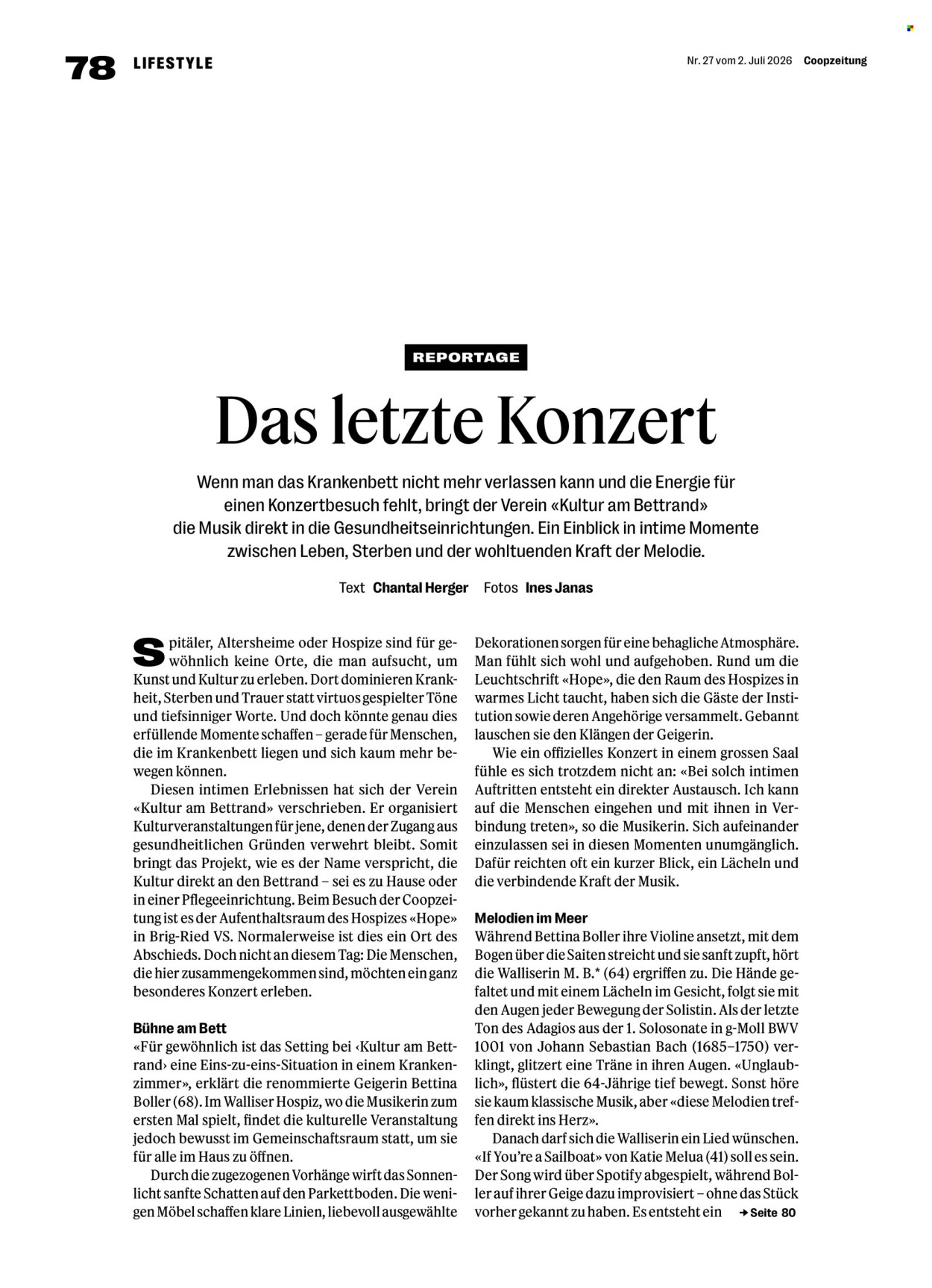 78 LIFESTYLE

Nr. 27 vom 2. Juli 2026 Coopzeitung

REPORTAGE

Das letzte Konzert

Wenn man das Krankenbett nicht mehr verlassen kann und die Energie für einen Konzertbesuch fehlt, bringt der Verein «Kultur am Bettrand» die Musik direkt in die Gesundheitseinrichtungen. Ein Einblick in intime Momente zwischen Leben, Sterben und der wohltuenden Kraft der Melodie.

Text Chantal Herger Fotos Ines Janas

Spitäler, Altersheime oder Hospize sind für gewöhnlich keine Orte, die man aufsucht, um Kunst und Kultur zu erleben. Dort dominieren Krankheit, Sterben und Trauer statt virtuos gespielter Töne und tiefsinniger Worte. Und doch könnte genau dies erfüllende Momente schaffen – gerade für Menschen, die im Krankenbett liegen und sich kaum mehr bewegen können.

Diesen intimen Erlebnissen hat sich der Verein «Kultur am Bettrand» verschrieben. Er organisiert Kulturveranstaltungen für jene, denen der Zugang aus gesundheitlichen Gründen verwehrt bleibt. Somit bringt das Projekt, wie es der Name verspricht, die Kultur direkt an den Bettrand – sei es zu Hause oder in einer Pflegeeinrichtung. Beim Besuch der Coopzeitung ist es der Aufenthaltsraum des Hospizes «Hope» in Brig-Ried VS. Normalerweise ist dies ein Ort des Abschieds. Doch nicht an diesem Tag: Die Menschen, die hier zusammengekommen sind, möchten ein ganz besonderes Konzert erleben.

Bühne am Bett
«Für gewöhnlich ist das Setting bei ‹Kultur am Bettrand› eine Eins-zu-eins-Situation in einem Krankenzimmer», erklärt die renommierte Geigerin Bettina Boller (68). Im Walliser Hospiz, wo die Musikerin zum ersten Mal spielt, findet die kulturelle Veranstaltung jedoch bewusst im Gemeinschaftsraum statt, um sie für alle im Haus zu öffnen.

Durch die zugezogenen Vorhänge wirft das Sonnenlicht sanfte Schatten auf den Parkettboden. Die wenigen Möbel schaffen klare Linien, liebevoll ausgewählte Dekorationen sorgen für eine behagliche Atmosphäre. Man fühlt sich wohl und aufgehoben. Rund um die Leuchtschrift «Hope», die den Raum des Hospizes in warmes Licht taucht, haben sich die Gäste der Institution sowie deren Angehörige versammelt. Gebannt lauschen sie den Klängen der Geigerin.

Wie ein offizielles Konzert in einem grossen Saal fühle es sich trotzdem nicht an: «Bei solch intimen Auftritten entsteht ein direkter Austausch. Ich kann auf die Menschen eingehen und mit ihnen in Verbindung treten», so die Musikerin. Sich aufeinander einzulassen sei in diesen Momenten unumgänglich. Dafür reichten oft ein kurzer Blick, ein Lächeln und die verbindende Kraft der Musik.

Melodien im Meer
Während Bettina Boller ihre Violine ansetzt, mit dem Bogen über die Saiten streicht und sie sanft zupft, hört die Walliserin M. B.* (64) ergriffen zu. Die Hände gefaltet und mit einem Lächeln im Gesicht, folgt sie mit den Augen jeder Bewegung der Solistin. Als der letzte Ton des Adagios aus der 1. Solosonate in g-Moll BWV 1001 von Johann Sebastian Bach (1685–1750) verklingt, glitzert eine Träne in ihren Augen. «Unglaublich», flüstert die 64-Jährige tief bewegt. Sonst höre sie kaum klassische Musik, aber «diese Melodien treffen direkt ins Herz».

Danach darf sich die Walliserin ein Lied wünschen. «If You're a Sailboat» von Katie Melua (41) soll es sein. Der Song wird über Spotify abgespielt, während Boller auf ihrer Geige dazu improvisiert – ohne das Stück vorher gekannt zu haben. Es entsteht ein → Seite 80